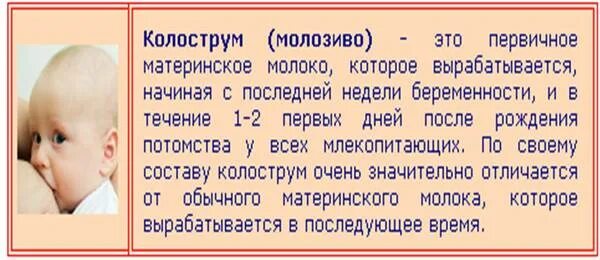 Колострум (молозиво) - это первичное материнское молоко, которое вырабатывается, начиная с последней недели беременности, и в течение 1-2 первых дней после рождения потомства у всех млекопитающих. По своему составу колострум очень значительно отличается от обычного материнского молока, которое вырабатывается в последующее время.